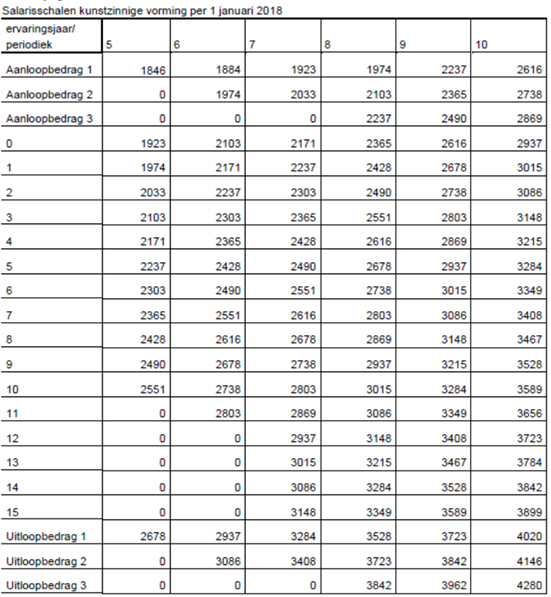 Salarisschalen kunstzinnige vorming per 1 januari 2018

| ervaringsjaar/ periodiek | 5 | 6 | 7 | 8 | 9 | 10 |
|---|---|---|---|---|---|---|
| Aanloopbedrag 1 | 1846 | 1884 | 1923 | 1974 | 2237 | 2616 |
| Aanloopbedrag 2 | 0 | 1974 | 2033 | 2103 | 2365 | 2738 |
| Aanloopbedrag 3 | 0 | 0 | 0 | 2237 | 2490 | 2869 |
| 0 | 1923 | 2103 | 2171 | 2365 | 2616 | 2937 |
| 1 | 1974 | 2171 | 2237 | 2428 | 2678 | 3015 |
| 2 | 2033 | 2237 | 2303 | 2490 | 2738 | 3086 |
| 3 | 2103 | 2303 | 2365 | 2551 | 2803 | 3148 |
| 4 | 2171 | 2365 | 2428 | 2616 | 2869 | 3215 |
| 5 | 2237 | 2428 | 2490 | 2678 | 2937 | 3284 |
| 6 | 2303 | 2490 | 2551 | 2738 | 3015 | 3349 |
| 7 | 2365 | 2551 | 2616 | 2803 | 3086 | 3408 |
| 8 | 2428 | 2616 | 2678 | 2869 | 3148 | 3467 |
| 9 | 2490 | 2678 | 2738 | 2937 | 3215 | 3528 |
| 10 | 2551 | 2738 | 2803 | 3015 | 3284 | 3589 |
| 11 | 0 | 2803 | 2869 | 3086 | 3349 | 3656 |
| 12 | 0 | 0 | 2937 | 3148 | 3408 | 3723 |
| 13 | 0 | 0 | 3015 | 3215 | 3467 | 3784 |
| 14 | 0 | 0 | 3086 | 3284 | 3528 | 3842 |
| 15 | 0 | 0 | 3148 | 3349 | 3589 | 3899 |
| Uitloopbedrag 1 | 2678 | 2937 | 3284 | 3528 | 3723 | 4020 |
| Uitloopbedrag 2 | 0 | 3086 | 3408 | 3723 | 3842 | 4146 |
| Uitloopbedrag 3 | 0 | 0 | 0 | 3842 | 3962 | 4280 |